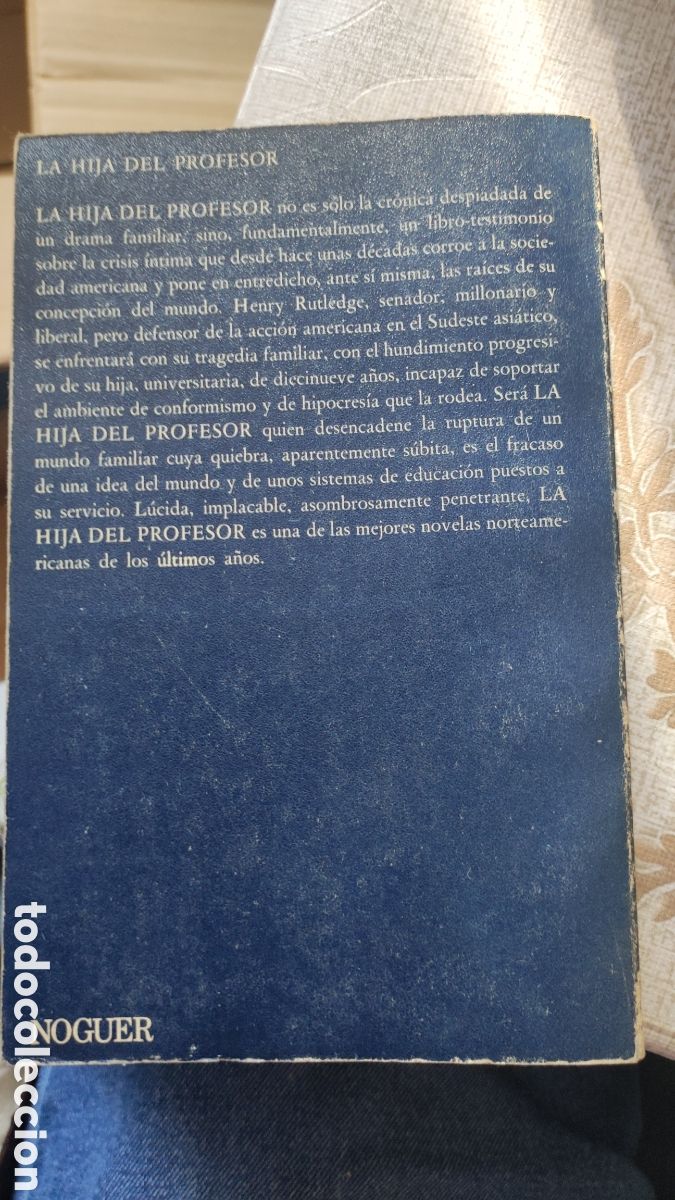 LA HIJA DEL PROFESOR

LA HIJA DEL PROFESOR no es sólo la crónica despiadada de un drama familiar, sino, fundamentalmente, un libro-testimonio sobre la crisis íntima que desde hace unas décadas corroe a la sociedad americana y pone en entredicho, ante sí misma, las raíces de su concepción del mundo. Henry Rutledge, senador, millonario y liberal, pero defensor de la acción americana en el Sudeste asiático, se enfrentará con su tragedia familiar, con el hundimiento progresivo de su hija, universitaria, de diecinueve años, incapaz de soportar el ambiente de conformismo y de hipocresía que la rodea. Será LA HIJA DEL PROFESOR quien desencadene la ruptura de un mundo familiar cuya quiebra, aparentemente súbita, es el fracaso de una idea del mundo y de unos sistemas de educación puestos a su servicio. Lúcida, implacable, asombrosamente penetrante, LA HIJA DEL PROFESOR es una de las mejores novelas norteamericanas de los últimos años.

NOGUER

todocoleccion